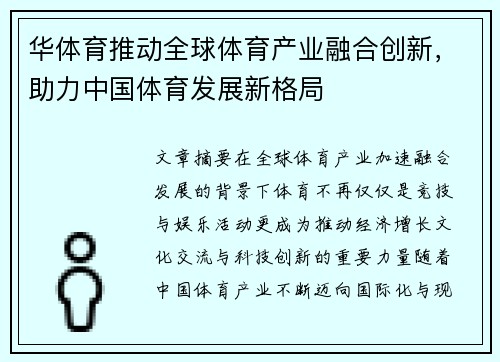 华体育推动全球体育产业融合创新，助力中国体育发展新格局

文章摘要在全球体育产业加速融合发展的背景下体育不再仅仅是竞技与娱乐活动更成为推动经济增长文化交流与科技创新的重要力量随着中国体育产业不断迈向国际化与现